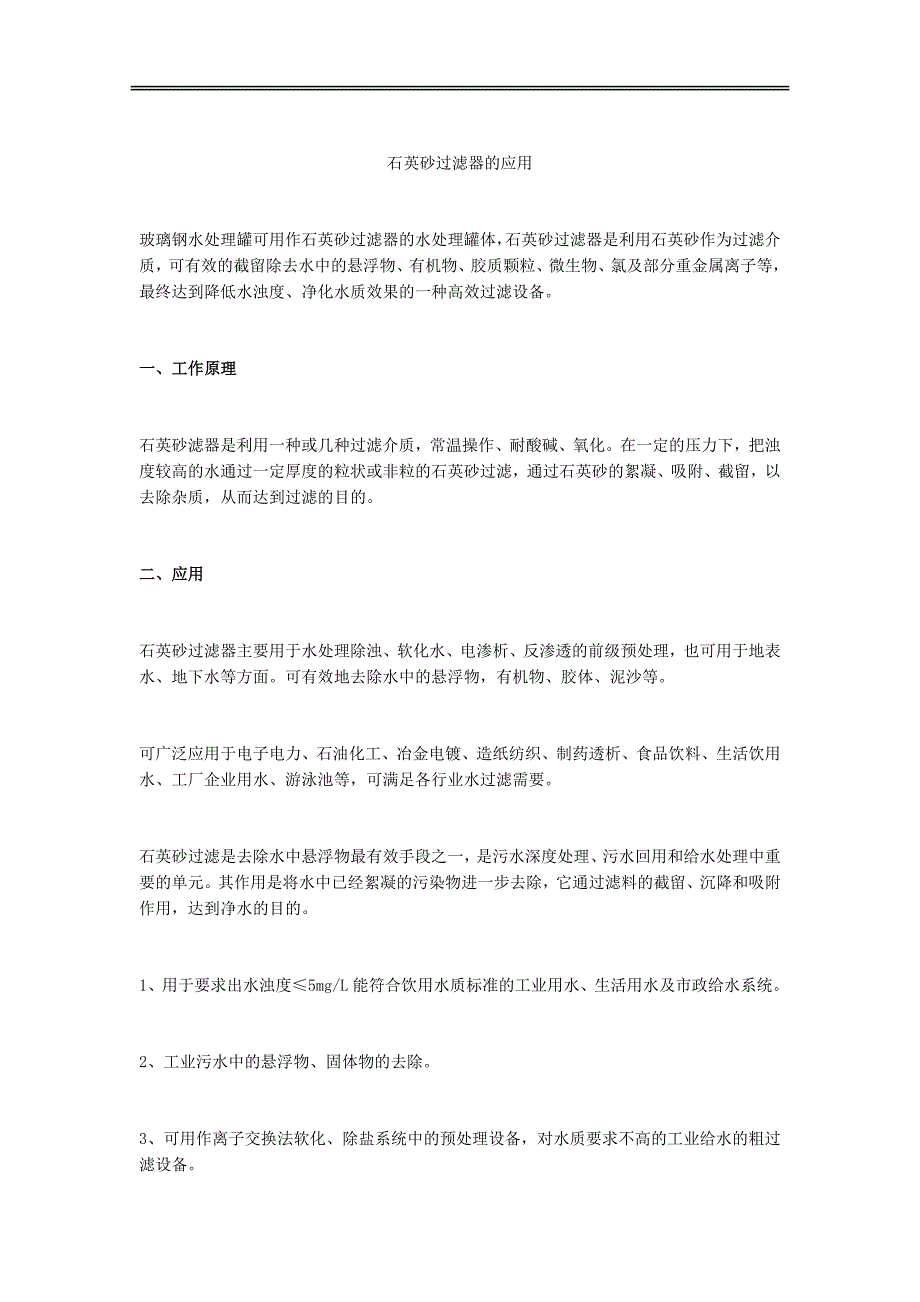 石英砂过滤器的应用

玻璃钢水处理罐可用作石英砂过滤器的水处理罐体，石英砂过滤器是利用石英砂作为过滤介质，可有效的截留除去水中的悬浮物、有机物、胶质颗粒、微生物、氯及部分重金属离子等，最终达到降低水浊度、净化水质效果的一种高效过滤设备。

一、工作原理

石英砂滤器是利用一种或几种过滤介质，常温操作、耐酸碱、氧化。在一定的压力下，把浊度较高的水通过一定厚度的粒状或非粒的石英砂过滤，通过石英砂的絮凝、吸附、截留，以去除杂质，从而达到过滤的目的。

二、应用

石英砂过滤器主要用于水处理除浊、软化水、电渗析、反渗透的前级预处理，也可用于地表水、地下水等方面。可有效地去除水中的悬浮物，有机物、胶体、泥沙等。

可广泛应用于电子电力、石油化工、冶金电镀、造纸纺织、制药透析、食品饮料、生活饮用水、工厂企业用水、游泳池等，可满足各行业水过滤需要。

石英砂过滤是去除水中悬浮物最有效手段之一，是污水深度处理、污水回用和给水处理中重要的单元。其作用是将水中已经絮凝的污染物进一步去除，它通过滤料的截留、沉降和吸附作用，达到净水的目的。

1、用于要求出水浊度≤5mg/L 能符合饮用水质标准的工业用水、生活用水及市政给水系统。

2、工业污水中的悬浮物、固体物的去除。

3、可用作离子交换法软化、除盐系统中的预处理设备，对水质要求不高的工业给水的粗过滤设备。